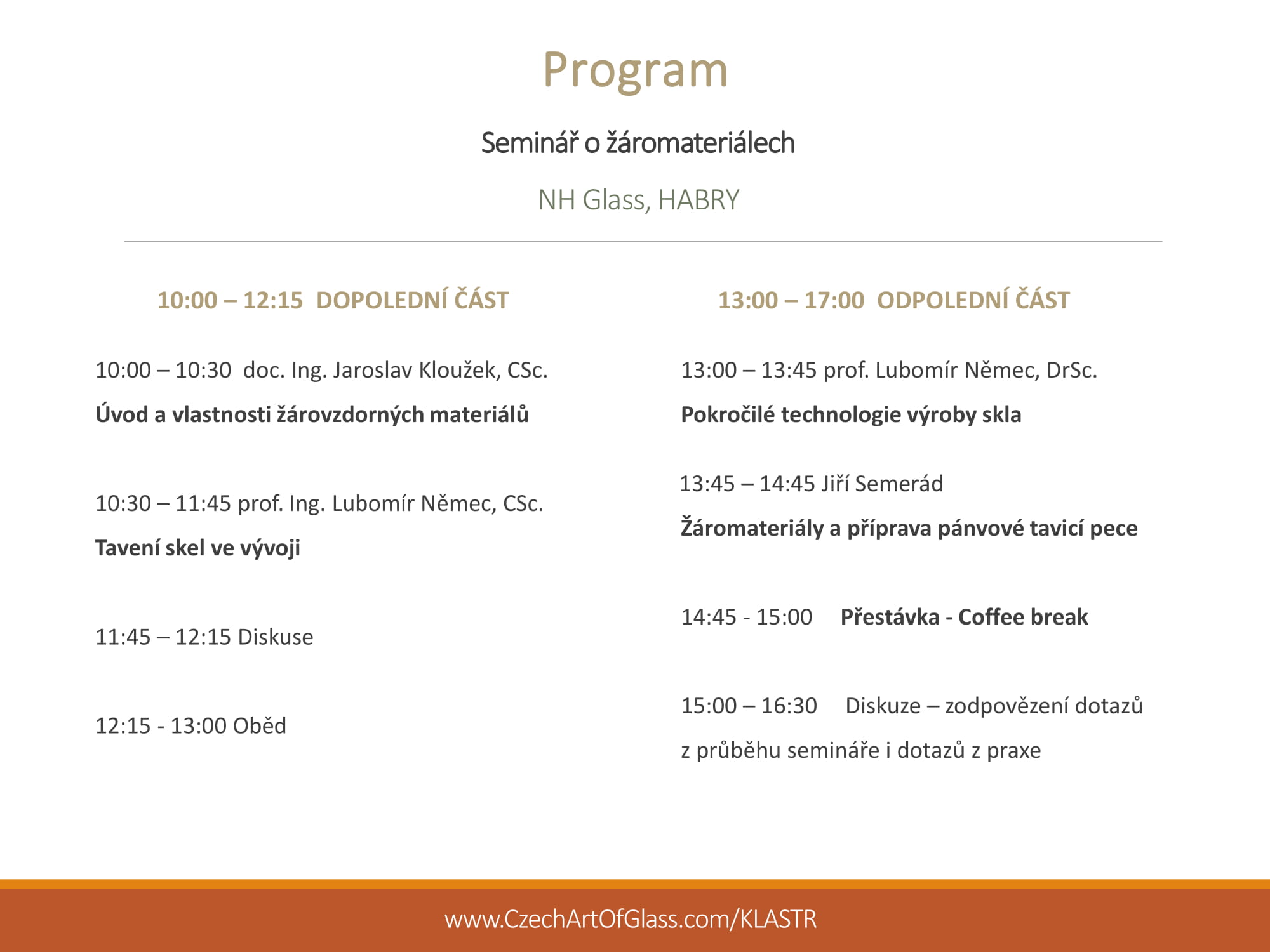 Program

Seminář o žáromateriálech

NH Glass, HABRY

10:00 – 12:15 DOPOLEDNÍ ČÁST

10:00 – 10:30 doc. Ing. Jaroslav Kloužek, CSc.

Úvod a vlastnosti žárovzdorných materiálů

10:30 – 11:45 prof. Ing. Lubomír Němec, CSc.

Tavení skel ve vývoji

11:45 – 12:15 Diskuse

12:15 - 13:00 Oběd

13:00 – 17:00 ODPOLEDNÍ ČÁST

13:00 – 13:45 prof. Lubomír Němec, DrSc.

Pokročilé technologie výroby skla

13:45 – 14:45 Jiří Semerád

Žáromateriály a příprava pánvové tavicí pece

14:45 - 15:00 Přestávka - Coffee break

15:00 – 16:30 Diskuze – zodpovězení dotazů z průběhu semináře i dotazů z praxe

www.CzechArtOfGlass.com/KLASTR